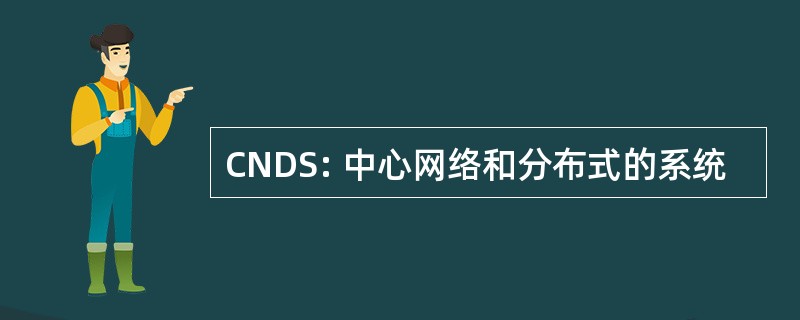 CNDS: 中心网络和分布式的系统